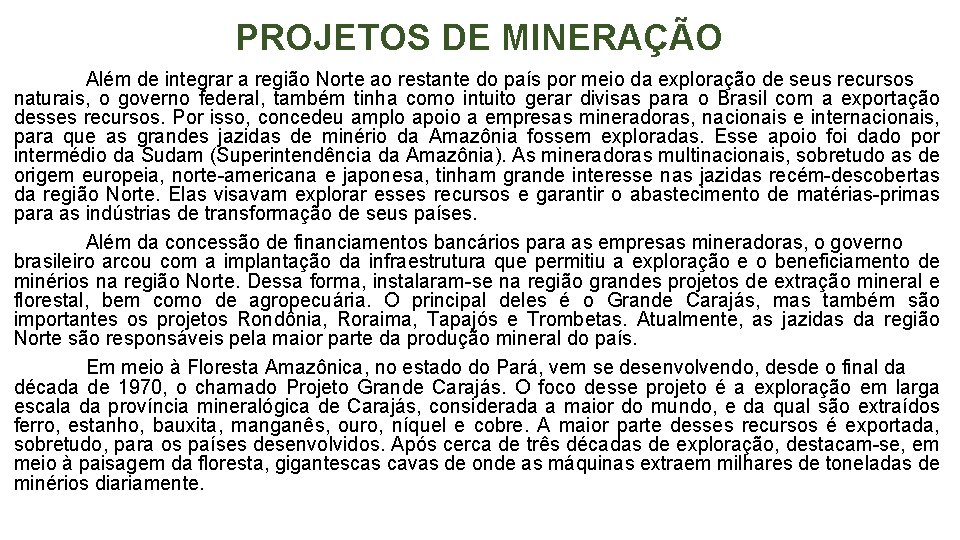 PROJETOS DE MINERAÇÃO

Além de integrar a região Norte ao restante do país por meio da exploração de seus recursos naturais, o governo federal, também tinha como intuito gerar divisas para o Brasil com a exportação desses recursos. Por isso, concedeu amplo apoio a empresas mineradoras, nacionais e internacionais, para que as grandes jazidas de minério da Amazônia fossem exploradas. Esse apoio foi dado por intermédio da Sudam (Superintendência da Amazônia). As mineradoras multinacionais, sobretudo as de origem europeia, norte-americana e japonesa, tinham grande interesse nas jazidas recém-descobertas da região Norte. Elas visavam explorar esses recursos e garantir o abastecimento de matérias-primas para as indústrias de transformação de seus países.

Além da concessão de financiamentos bancários para as empresas mineradoras, o governo brasileiro arcou com a implantação da infraestrutura que permitiu a exploração e o beneficiamento de minérios na região Norte. Dessa forma, instalaram-se na região grandes projetos de extração mineral e florestal, bem como de agropecuária. O principal deles é o Grande Carajás, mas também são importantes os projetos Rondônia, Roraima, Tapajós e Trombetas. Atualmente, as jazidas da região Norte são responsáveis pela maior parte da produção mineral do país.

Em meio à Floresta Amazônica, no estado do Pará, vem se desenvolvendo, desde o final da década de 1970, o chamado Projeto Grande Carajás. O foco desse projeto é a exploração em larga escala da província mineralógica de Carajás, considerada a maior do mundo, e da qual são extraídos ferro, estanho, bauxita, manganês, ouro, níquel e cobre. A maior parte desses recursos é exportada, sobretudo, para os países desenvolvidos. Após cerca de três décadas de exploração, destacam-se, em meio à paisagem da floresta, gigantescas cavas de onde as máquinas extraem milhares de toneladas de minérios diariamente.